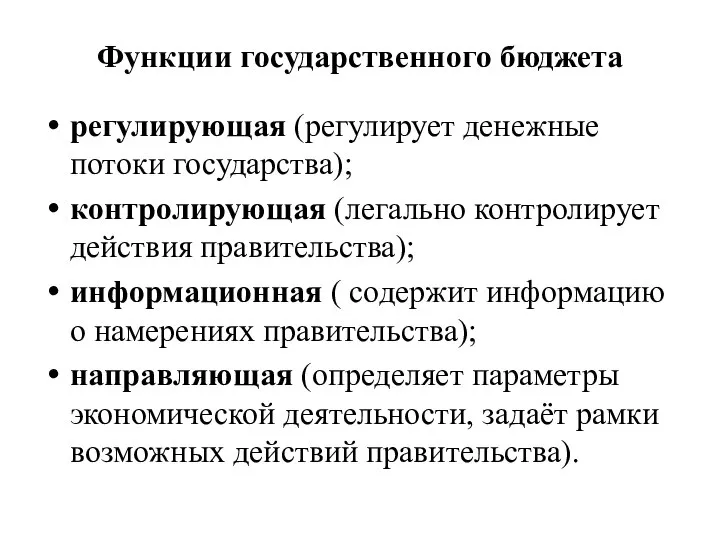 Функции государственного бюджета

• регулирующая (регулирует денежные потоки государства);
• контролирующая (легально контролирует действия правительства);
• информационная ( содержит информацию о намерениях правительства);
• направляющая (определяет параметры экономической деятельности, задаёт рамки возможных действий правительства).